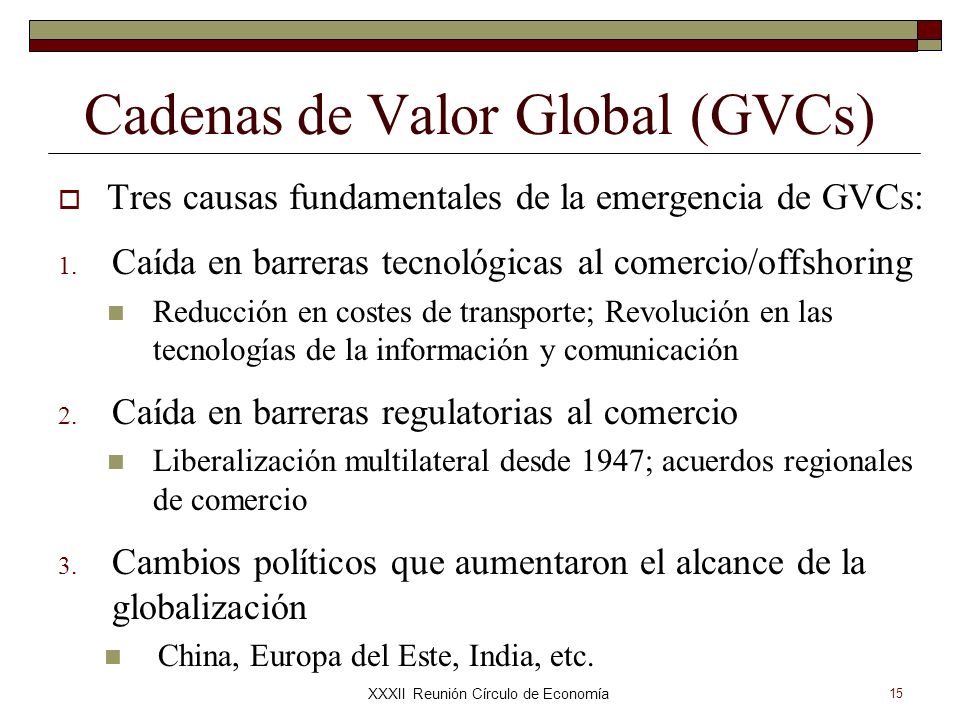 Cadenas de Valor Global (GVCs)

Tres causas fundamentales de la emergencia de GVCs:

1. Caída en barreras tecnológicas al comercio/offshoring
Reducción en costes de transporte; Revolución en las tecnologías de la información y comunicación

2. Caída en barreras regulatorias al comercio
Liberalización multilateral desde 1947; acuerdos regionales de comercio

3. Cambios políticos que aumentaron el alcance de la globalización
China, Europa del Este, India, etc.

XXXII Reunión Círculo de Economía

15